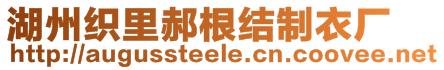 湖州织里郝根结制衣厂
http://augussteele.cn.coovee.net